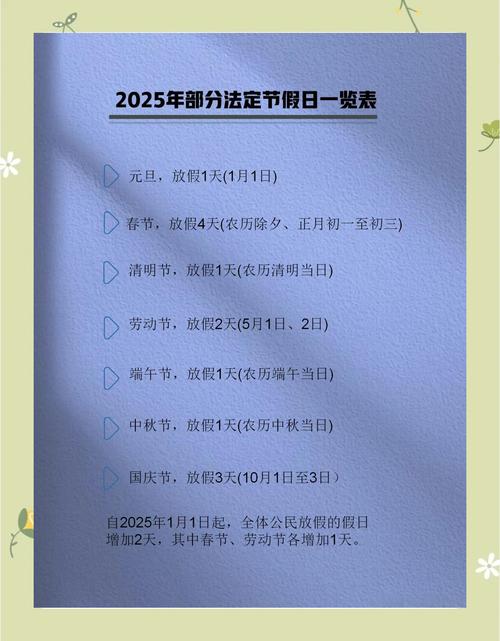 2025年部分法定节假日一览表

元旦，放假1天(1月1日)

春节，放假4天(农历除夕、正月初一至初三)

清明节，放假1天(农历清明当日)

劳动节，放假2天(5月1日、2日)

端午节，放假1天(农历端午当日)

中秋节，放假1天(农历中秋当日)

国庆节，放假3天(10月1日至3日）

自2025年1月1日起，全体公民放假的假日增加2天，其中春节、劳动节各增加1天。